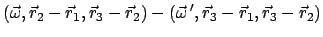 $(\vec{\omega}, \vec{r}_2 - \vec{r}_1, \vec{r}_3 - \vec{r}_2) - (\vec{\omega}\,', \vec{r}_3 - \vec{r}_1, \vec{r}_3 - \vec{r}_2)$